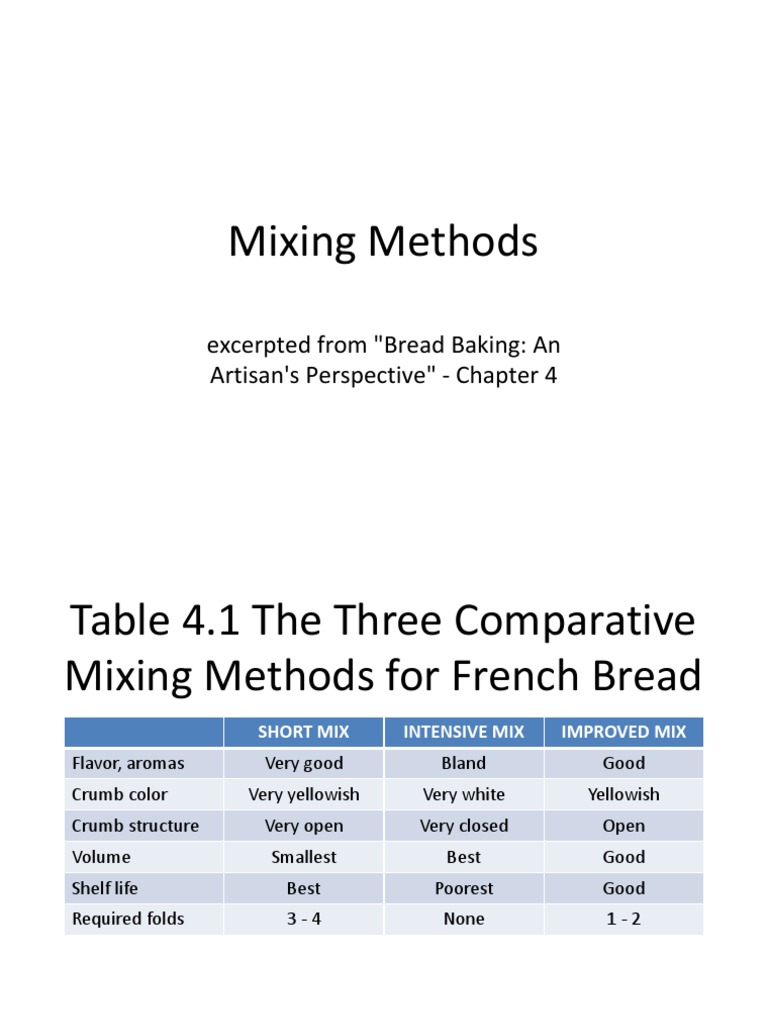 Mixing Methods

excerpted from "Bread Baking: An Artisan's Perspective" - Chapter 4

Table 4.1 The Three Comparative Mixing Methods for French Bread

| | SHORT MIX | INTENSIVE MIX | IMPROVED MIX |
|---|---|---|---|
| Flavor, aromas | Very good | Bland | Good |
| Crumb color | Very yellowish | Very white | Yellowish |
| Crumb structure | Very open | Very closed | Open |
| Volume | Smallest | Best | Good |
| Shelf life | Best | Poorest | Good |
| Required folds | 3 - 4 | None | 1 - 2 |